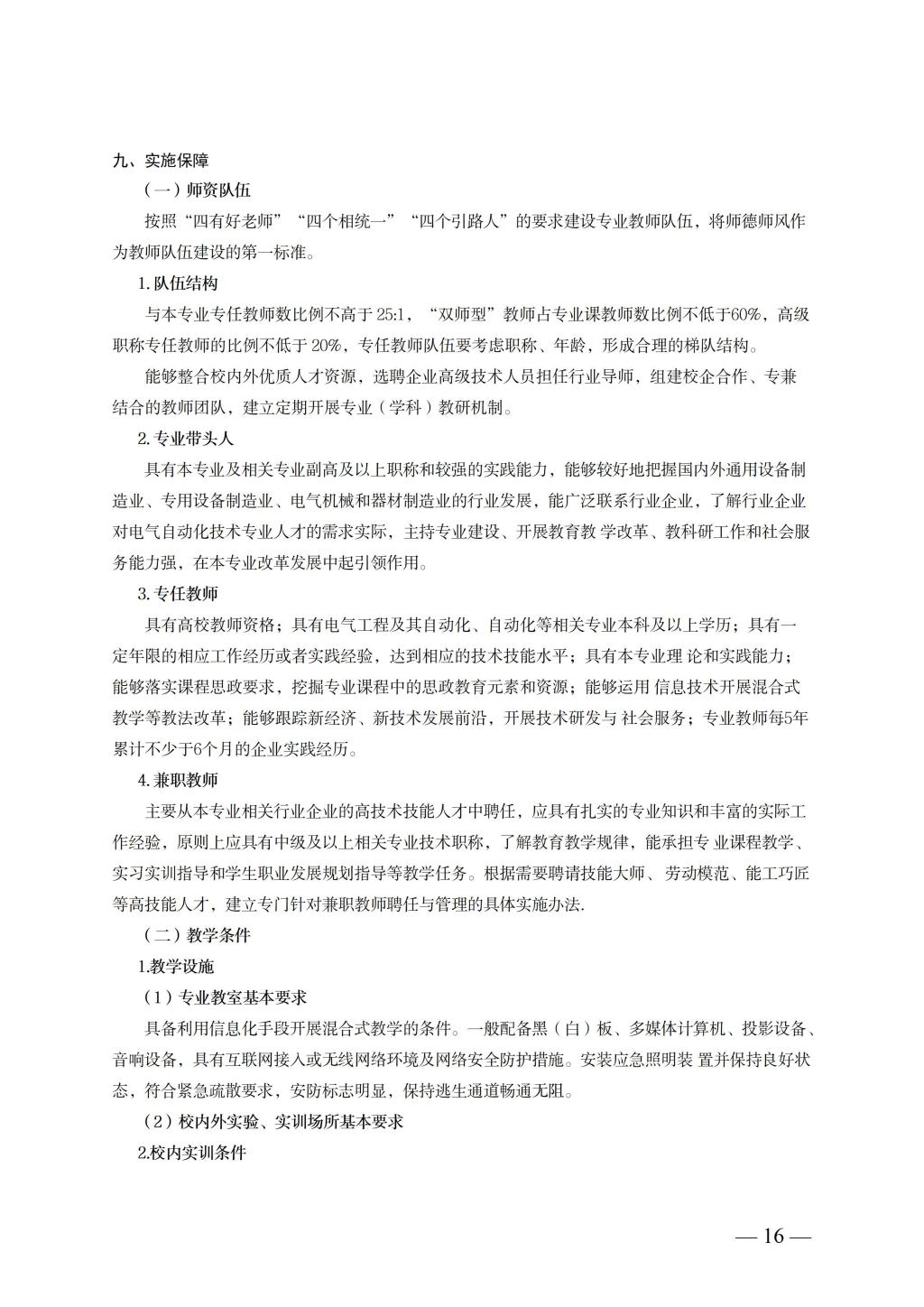 九、实施保障

（一）师资队伍

按照“四有好老师”“四个相统一”“四个引路人”的要求建设专业教师队伍，将师德师风作为教师队伍建设的第一标准。

1. 队伍结构

与本专业专任教师数比例不高于 25:1，“双师型”教师占专业课教师数比例不低于60%，高级职称专任教师的比例不低于 20%，专任教师队伍要考虑职称、年龄，形成合理的梯队结构。

能够整合校内外优质人才资源，选聘企业高级技术人员担任行业导师，组建校企合作、专兼结合的教师团队，建立定期开展专业（学科）教研机制。

2. 专业带头人

具有本专业及相关专业副高及以上职称和较强的实践能力，能够较好地把握国内外通用设备制造业、专用设备制造业、电气机械和器材制造业的行业发展，能广泛联系行业企业，了解行业企业对电气自动化技术专业人才的需求实际，主持专业建设、开展教育教 学改革、教科研工作和社会服务能力强，在本专业改革发展中起引领作用。

3. 专任教师

具有高校教师资格；具有电气工程及其自动化、自动化等相关专业本科及以上学历；具有一定年限的相应工作经历或者实践经验，达到相应的技术技能水平；具有本专业理 论和实践能力；能够落实课程思政要求，挖掘专业课程中的思政教育元素和资源；能够运用 信息技术开展混合式教学等教法改革；能够跟踪新经济、新技术发展前沿，开展技术研发与 社会服务；专业教师每5年累计不少于6个月的企业实践经历。

4. 兼职教师

主要从本专业相关行业企业的高技术技能人才中聘任，应具有扎实的专业知识和丰富的实际工作经验，原则上应具有中级及以上相关专业技术职称，了解教育教学规律，能承担专 业课程教学、实习实训指导和学生职业发展规划指导等教学任务。根据需要聘请技能大师、劳动模范、能工巧匠等高技能人才，建立专门针对兼职教师聘任与管理的具体实施办法.

（二）教学条件

1.教学设施

（1）专业教室基本要求

具备利用信息化手段开展混合式教学的条件。一般配备黑（白）板、多媒体计算机、投影设备、音响设备，具有互联网接入或无线网络环境及网络安全防护措施。安装应急照明装 置并保持良好状态，符合紧急疏散要求，安防标志明显，保持逃生通道畅通无阻。

（2）校内外实验、实训场所基本要求

2.校内实训条件

— 16 —